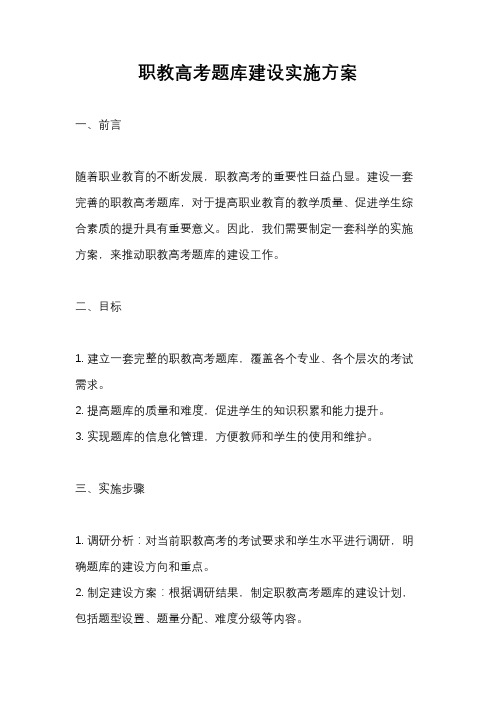 职教高考题库建设实施方案

一、前言

随着职业教育的不断发展，职教高考的重要性日益凸显。建设一套完善的职教高考题库，对于提高职业教育的教学质量、促进学生综合素质的提升具有重要意义。因此，我们需要制定一套科学的实施方案，来推动职教高考题库的建设工作。

二、目标

1. 建立一套完整的职教高考题库，覆盖各个专业、各个层次的考试需求。
2. 提高题库的质量和难度，促进学生的知识积累和能力提升。
3. 实现题库的信息化管理，方便教师和学生的使用和维护。

三、实施步骤

1. 调研分析：对当前职教高考的考试要求和学生水平进行调研，明确题库的建设方向和重点。
2. 制定建设方案：根据调研结果，制定职教高考题库的建设计划，包括题型设置、题量分配、难度分级等内容。